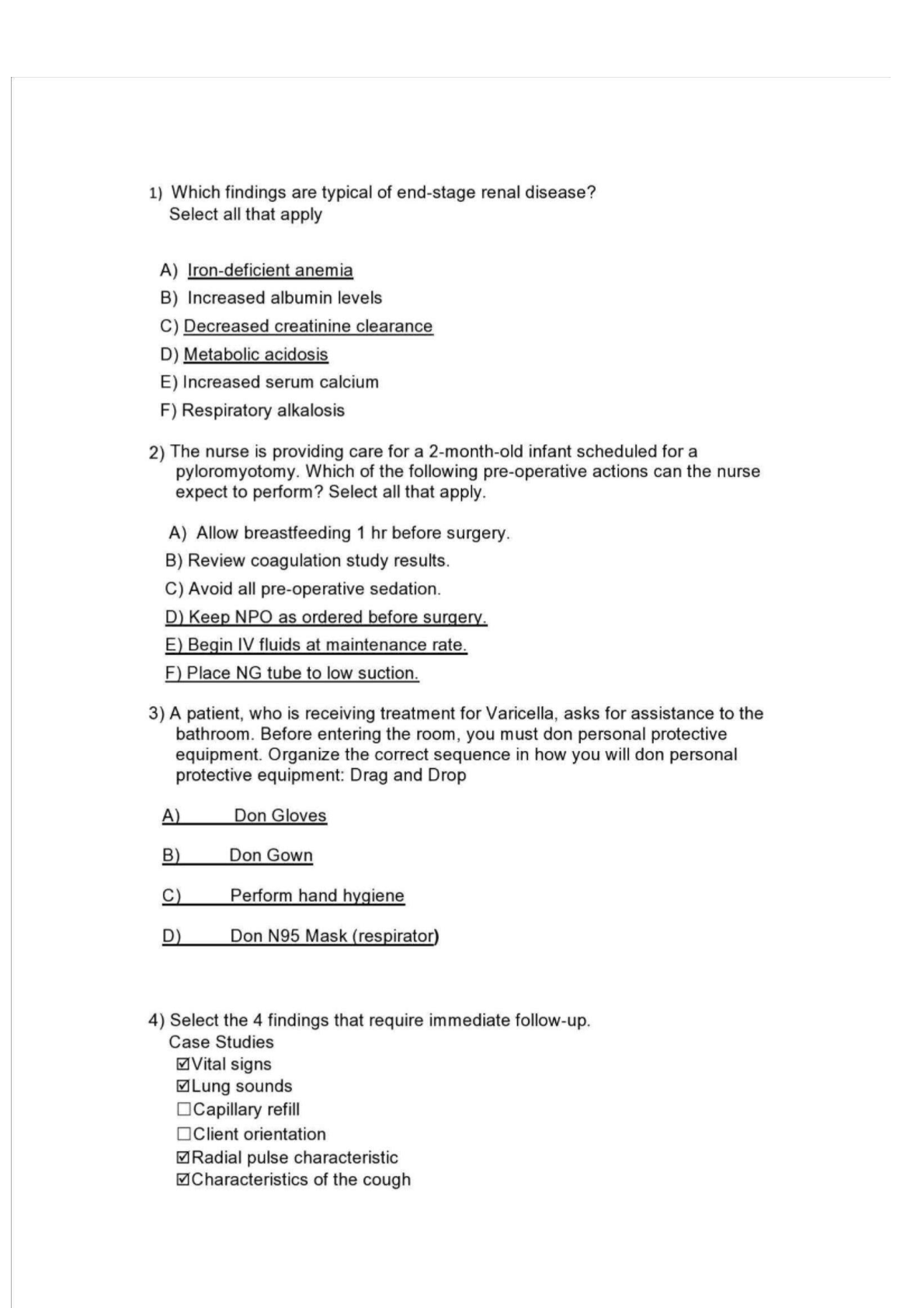 1) Which findings are typical of end-stage renal disease?
Select all that apply

A) Iron-deficient anemia
B) Increased albumin levels
C) Decreased creatinine clearance
D) Metabolic acidosis
E) Increased serum calcium
F) Respiratory alkalosis

2) The nurse is providing care for a 2-month-old infant scheduled for a pyloromyotomy. Which of the following pre-operative actions can the nurse expect to perform? Select all that apply.

A) Allow breastfeeding 1 hr before surgery.
B) Review coagulation study results.
C) Avoid all pre-operative sedation.
D) Keep NPO as ordered before surgery.
E) Begin IV fluids at maintenance rate.
F) Place NG tube to low suction.

3) A patient, who is receiving treatment for Varicella, asks for assistance to the bathroom. Before entering the room, you must don personal protective equipment. Organize the correct sequence in how you will don personal protective equipment: Drag and Drop

A) Don Gloves

B) Don Gown

C) Perform hand hygiene

D) Don N95 Mask (respirator)

4) Select the 4 findings that require immediate follow-up.
Case Studies
☑Vital signs
☑Lung sounds
☐Capillary refill
☐Client orientation
☑Radial pulse characteristic
☑Characteristics of the cough